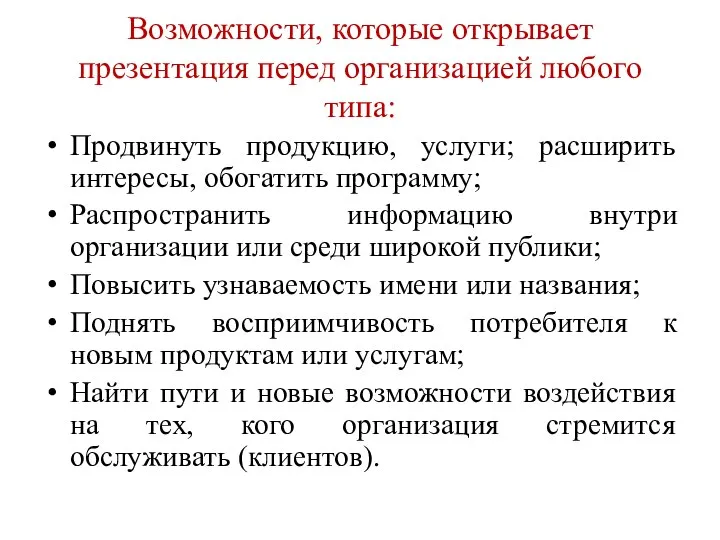 Возможности, которые открывает презентация перед организацией любого типа:

• Продвинуть продукцию, услуги; расширить интересы, обогатить программу;
• Распространить информацию внутри организации или среди широкой публики;
• Повысить узнаваемость имени или названия;
• Поднять восприимчивость потребителя к новым продуктам или услугам;
• Найти пути и новые возможности воздействия на тех, кого организация стремится обслуживать (клиентов).